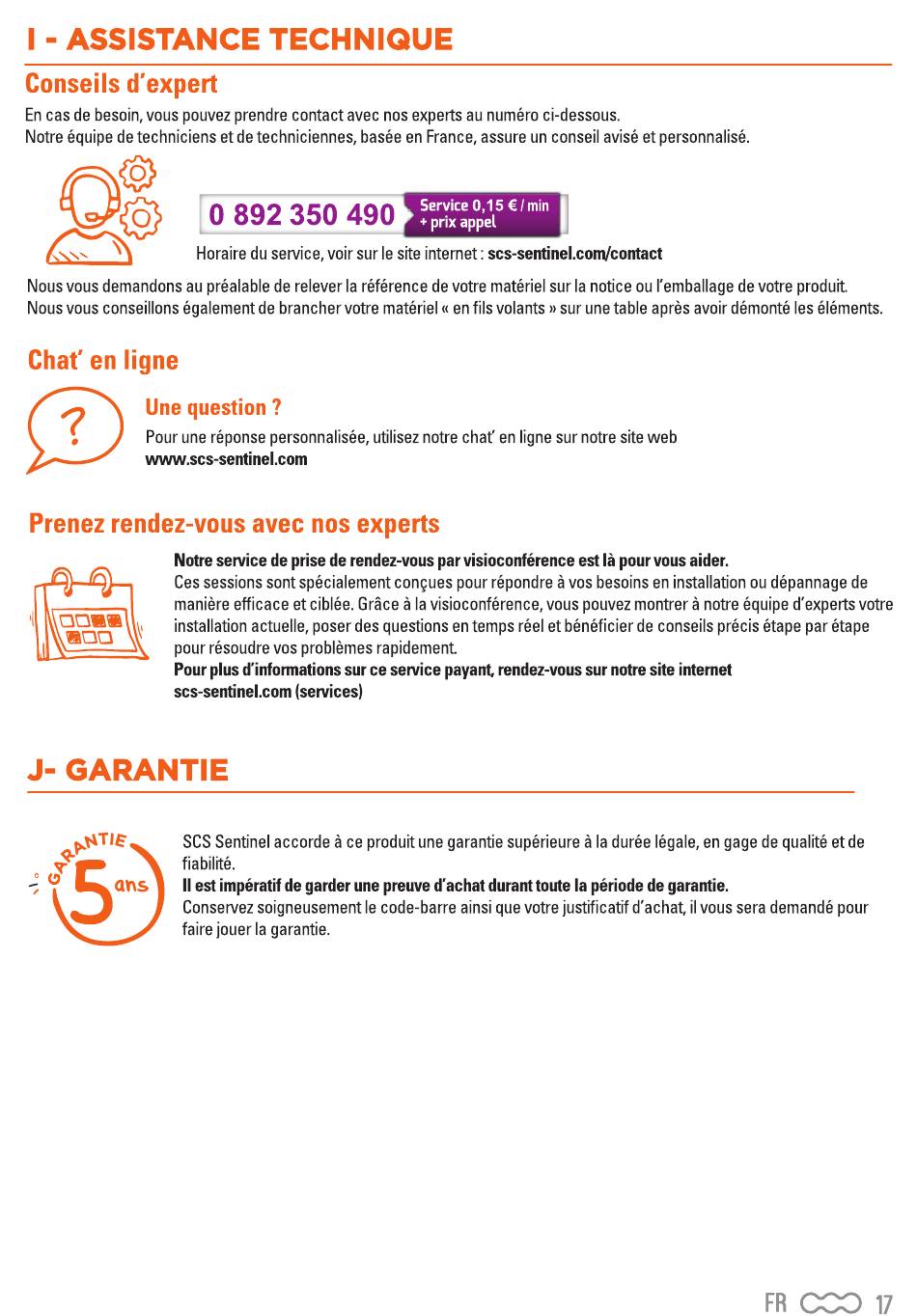 I - ASSISTANCE TECHNIQUE

Conseils d'expert

En cas de besoin, vous pouvez prendre contact avec nos experts au numéro ci-dessous.
Notre équipe de techniciens et de techniciennes, basée en France, assure un conseil avisé et personnalisé.

0 892 350 490 Service 0,15 € / min + prix appel

Horaire du service, voir sur le site internet : scs-sentinel.com/contact

Nous vous demandons au préalable de relever la référence de votre matériel sur la notice ou l'emballage de votre produit.
Nous vous conseillons également de brancher votre matériel « en fils volants » sur une table après avoir démonté les éléments.

Chat' en ligne

?

Une question ?

Pour une réponse personnalisée, utilisez notre chat' en ligne sur notre site web
www.scs-sentinel.com

Prenez rendez-vous avec nos experts

Notre service de prise de rendez-vous par visioconférence est là pour vous aider.
Ces sessions sont spécialement conçues pour répondre à vos besoins en installation ou dépannage de manière efficace et ciblée. Grâce à la visioconférence, vous pouvez montrer à notre équipe d'experts votre installation actuelle, poser des questions en temps réel et bénéficier de conseils précis étape par étape pour résoudre vos problèmes rapidement.
Pour plus d'informations sur ce service payant, rendez-vous sur notre site internet scs-sentinel.com (services)

J- GARANTIE

GARANTIE 5 ans

SCS Sentinel accorde à ce produit une garantie supérieure à la durée légale, en gage de qualité et de fiabilité.
Il est impératif de garder une preuve d'achat durant toute la période de garantie.
Conservez soigneusement le code-barre ainsi que votre justificatif d'achat, il vous sera demandé pour faire jouer la garantie.

FR 17